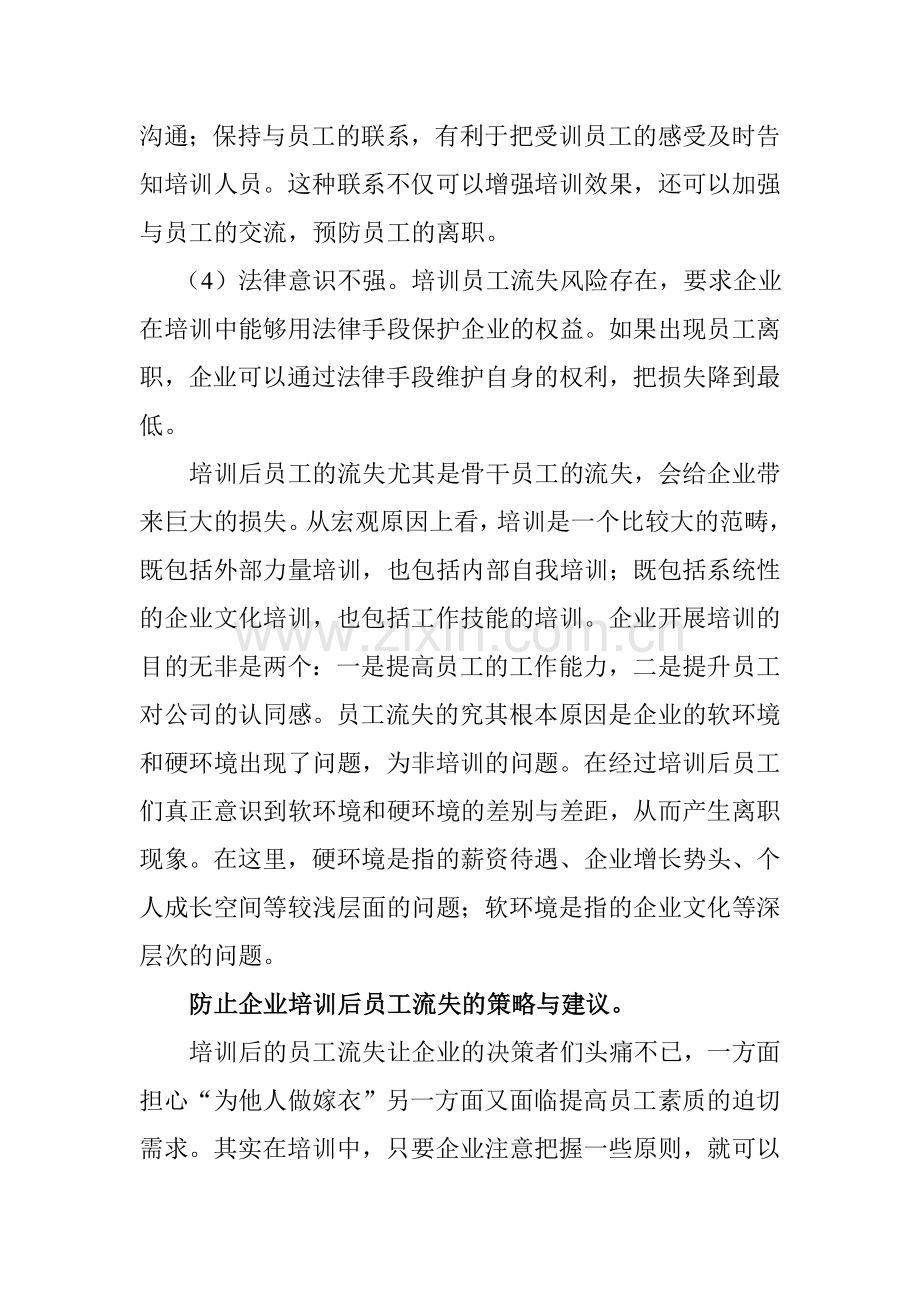 沟通；保持与员工的联系，有利于把受训员工的感受及时告知培训人员。这种联系不仅可以增强培训效果，还可以加强与员工的交流，预防员工的离职。

（4）法律意识不强。培训员工流失风险存在，要求企业在培训中能够用法律手段保护企业的权益。如果出现员工离职，企业可以通过法律手段维护自身的权利，把损失降到最低。

培训后员工的流失尤其是骨干员工的流失，会给企业带来巨大的损失。从宏观原因上看，培训是一个比较大的范畴，既包括外部力量培训，也包括内部自我培训；既包括系统性的企业文化培训，也包括工作技能的培训。企业开展培训的目的无非是两个：一是提高员工的工作能力，二是提升员工对公司的认同感。员工流失的究其根本原因是企业的软环境和硬环境出现了问题，为非培训的问题。在经过培训后员工们真正意识到软环境和硬环境的差别与差距，从而产生离职现象。在这里，硬环境是指的薪资待遇、企业增长势头、个人成长空间等较浅层面的问题；软环境是指的企业文化等深层次的问题。

防止企业培训后员工流失的策略与建议。

培训后的员工流失让企业的决策者们头痛不已，一方面担心“为他人做嫁衣”另一方面又面临提高员工素质的迫切需求。其实在培训中，只要企业注意把握一些原则，就可以

www.zixin.com.cn